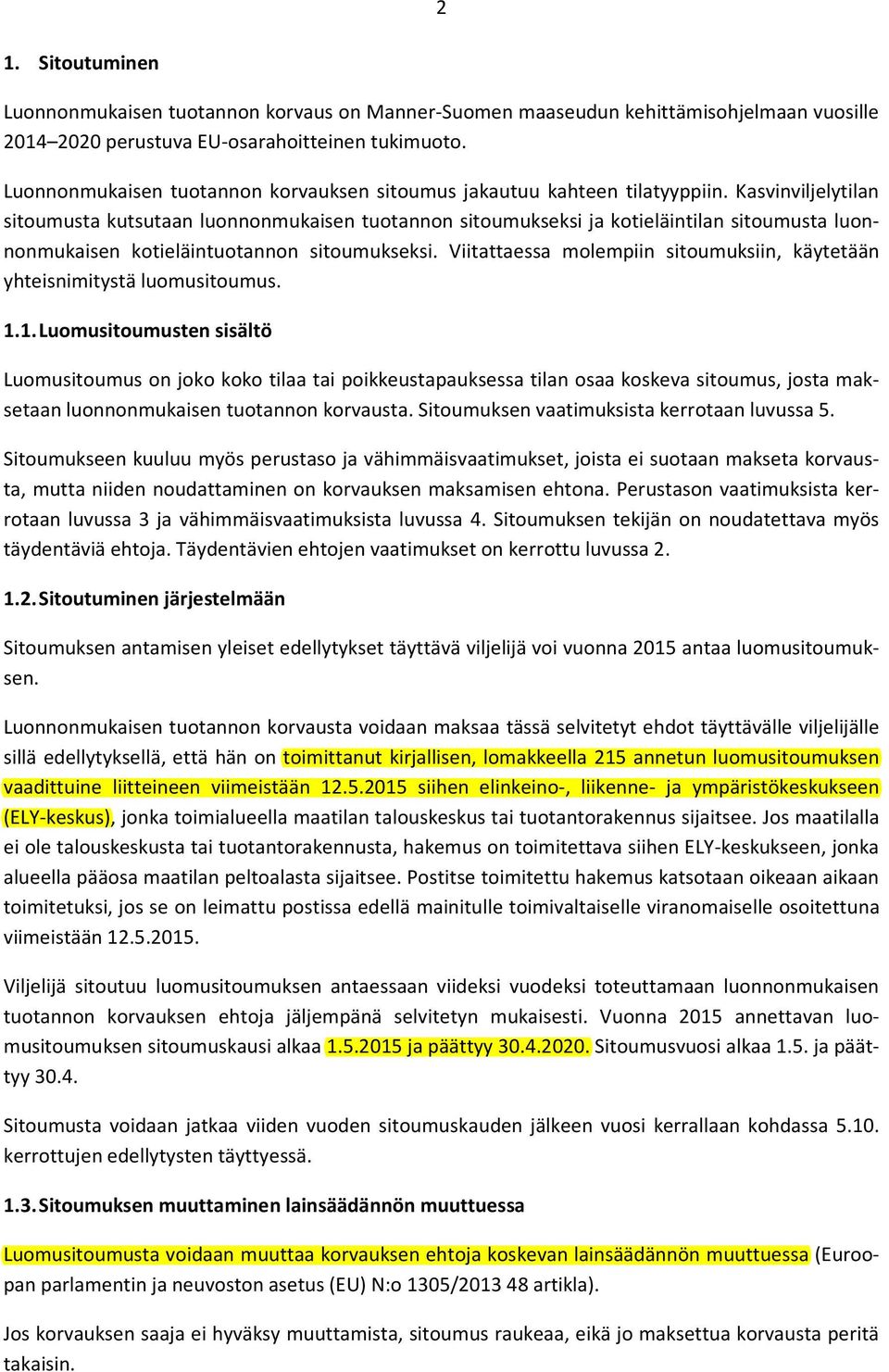 2

1. Sitoutuminen

Luonnonmukaisen tuotannon korvaus on Manner-Suomen maaseudun kehittämisohjelmaan vuosille 2014–2020 perustuva EU-osarahoitteinen tukimuoto.

Luonnonmukaisen tuotannon korvauksen sitoumus jakautuu kahteen tilatyyppiin. Kasvinviljelytilan sitoumusta kutsutaan luonnonmukaisen tuotannon sitoumukseksi ja kotieläintilan sitoumusta luonnonmukaisen kotieläintuotannon sitoumukseksi. Viitattaessa molempiin sitoumuksiin, käytetään yhteisnimitystä luomusitoumus.

1.1. Luomusitoumusten sisältö

Luomusitoumus on joko koko tilaa tai poikkeustapauksessa tilan osaa koskeva sitoumus, josta maksetaan luonnonmukaisen tuotannon korvausta. Sitoumuksen vaatimuksista kerrotaan luvussa 5.

Sitoumukseen kuuluu myös perustaso ja vähimmäisvaatimukset, joista ei suotaan makseta korvausta, mutta niiden noudattaminen on korvauksen maksamisen ehtona. Perustason vaatimuksista kerrotaan luvussa 3 ja vähimmäisvaatimuksista luvussa 4. Sitoumuksen tekijän on noudatettava myös täydentäviä ehtoja. Täydentävien ehtojen vaatimukset on kerrottu luvussa 2.

1.2. Sitoutuminen järjestelmään

Sitoumuksen antamisen yleiset edellytykset täyttävä viljelijä voi vuonna 2015 antaa luomusitoumuksen.

Luonnonmukaisen tuotannon korvausta voidaan maksaa tässä selvitetyt ehdot täyttävälle viljelijälle sillä edellytyksellä, että hän on toimittanut kirjallisen, lomakkeella 215 annetun luomusitoumuksen vaadittuine liitteineen viimeistään 12.5.2015 siihen elinkeino-, liikenne- ja ympäristökeskukseen (ELY-keskus), jonka toimialueella maatilan talouskeskus tai tuotantorakennus sijaitsee. Jos maatilalla ei ole talouskeskusta tai tuotantorakennusta, hakemus on toimitettava siihen ELY-keskukseen, jonka alueella pääosa maatilan peltoalasta sijaitsee. Postitse toimitettu hakemus katsotaan oikeaan aikaan toimitetuksi, jos se on leimattu postissa edellä mainitulle toimivaltaiselle viranomaiselle osoitettuna viimeistään 12.5.2015.

Viljelijä sitoutuu luomusitoumuksen antaessaan viideksi vuodeksi toteuttamaan luonnonmukaisen tuotannon korvauksen ehtoja jäljempänä selvitetyn mukaisesti. Vuonna 2015 annettavan luomusitoumuksen sitoumuskausi alkaa 1.5.2015 ja päättyy 30.4.2020. Sitoumusvuosi alkaa 1.5. ja päättyy 30.4.

Sitoumusta voidaan jatkaa viiden vuoden sitoumuskauden jälkeen vuosi kerrallaan kohdassa 5.10. kerrottujen edellytysten täyttyessä.

1.3. Sitoumuksen muuttaminen lainsäädännön muuttuessa

Luomusitoumusta voidaan muuttaa korvauksen ehtoja koskevan lainsäädännön muuttuessa (Euroopan parlamentin ja neuvoston asetus (EU) N:o 1305/2013 48 artikla).

Jos korvauksen saaja ei hyväksy muuttamista, sitoumus raukeaa, eikä jo maksettua korvausta peritä takaisin.